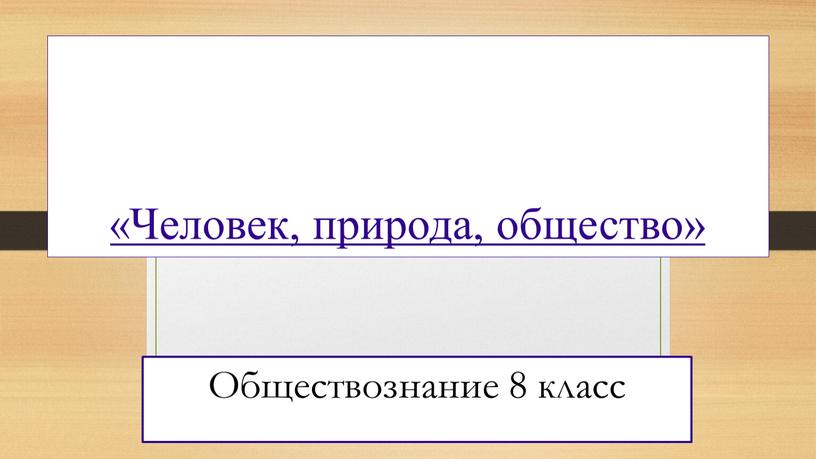 «Человек, природа, общество»

Обществознание 8 класс